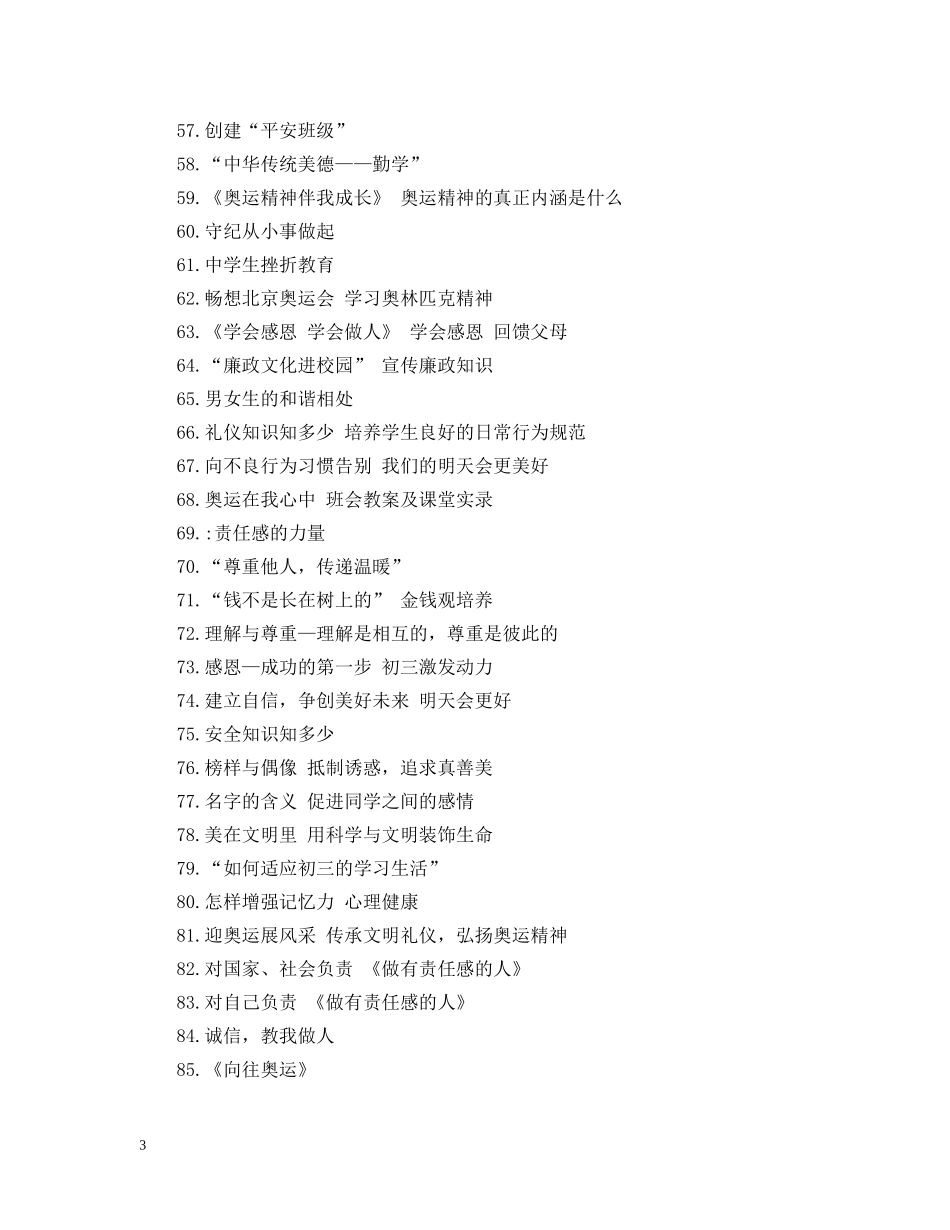 57.创建“平安班级”
58.“中华传统美德——勤学”
59.《奥运精神伴我成长》 奥运精神的真正内涵是什么
60.守纪从小事做起
61.中学生挫折教育
62.畅想北京奥运会 学习奥林匹克精神
63.《学会感恩 学会做人》 学会感恩 回馈父母
64.“廉政文化进校园” 宣传廉政知识
65.男女生的和谐相处
66.礼仪知识知多少 培养学生良好的日常行为规范
67.向不良行为习惯告别 我们的明天会更美好
68.奥运在我心中 班会教案及课堂实录
69.:责任感的力量
70.“尊重他人，传递温暖”
71.“钱不是长在树上的” 金钱观培养
72.理解与尊重—理解是相互的，尊重是彼此的
73.感恩—成功的第一步 初三激发动力
74.建立自信，争创美好未来 明天会更好
75.安全知识知多少
76.榜样与偶像 抵制诱惑，追求真善美
77.名字的含义 促进同学之间的感情
78.美在文明里 用科学与文明装饰生命
79.“如何适应初三的学习生活”
80.怎样增强记忆力 心理健康
81.迎奥运展风采 传承文明礼仪，弘扬奥运精神
82.对国家、社会负责 《做有责任感的人》
83.对自己负责 《做有责任感的人》
84.诚信，教我做人
85.《向往奥运》

3